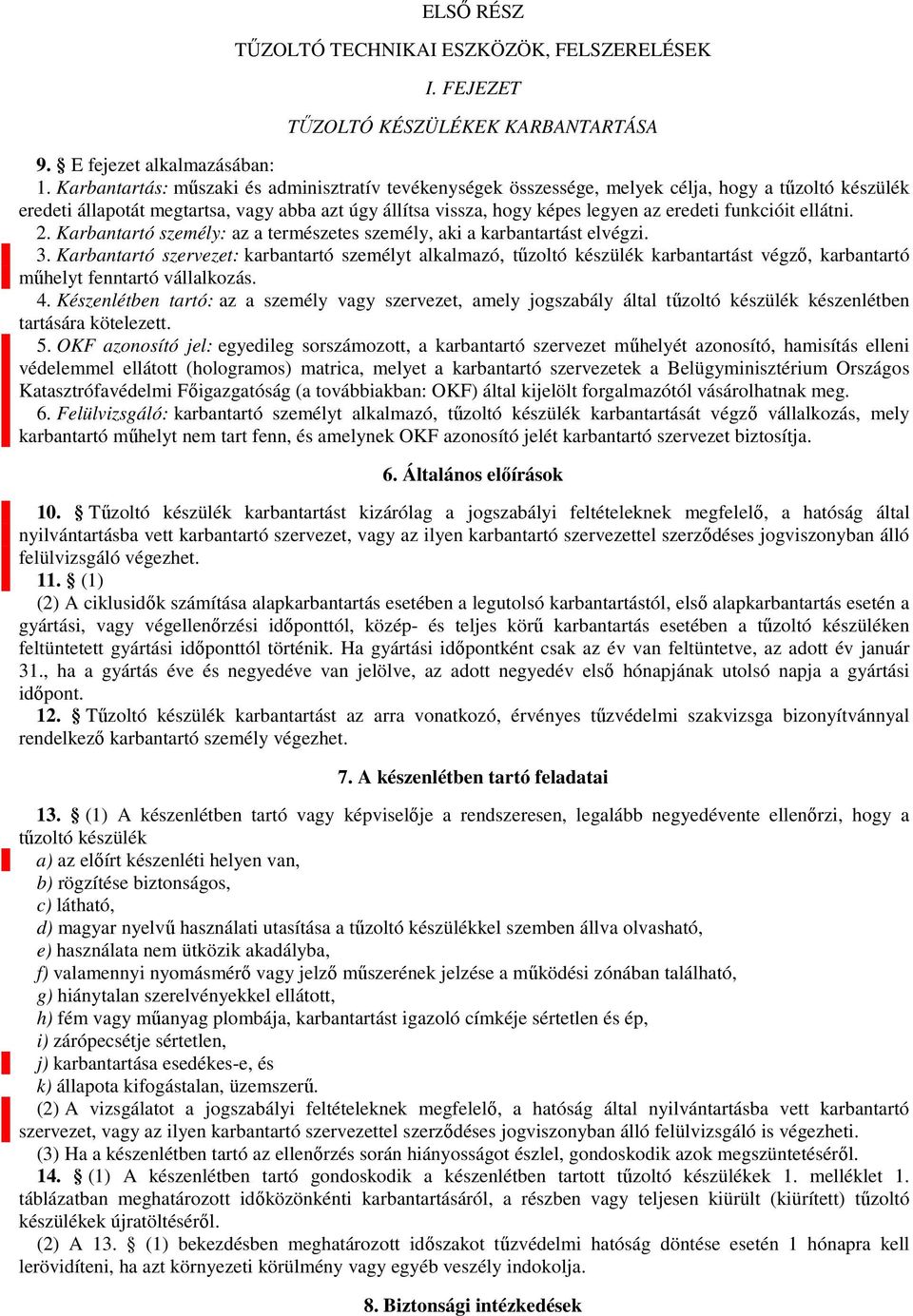 ELSŐ RÉSZ

TŰZOLTÓ TECHNIKAI ESZKÖZÖK, FELSZERELÉSEK

I. FEJEZET

TŰZOLTÓ KÉSZÜLÉKEK KARBANTARTÁSA

9. § E fejezet alkalmazásában:

1. Karbantartás: műszaki és adminisztratív tevékenységek összessége, melyek célja, hogy a tűzoltó készülék eredeti állapotát megtartsa, vagy abba azt úgy állítsa vissza, hogy képes legyen az eredeti funkcióit ellátni.

2. Karbantartó személy: az a természetes személy, aki a karbantartást elvégzi.

3. Karbantartó szervezet: karbantartó személyt alkalmazó, tűzoltó készülék karbantartást végző, karbantartó műhelyt fenntartó vállalkozás.

4. Készenlétben tartó: az a személy vagy szervezet, amely jogszabály által tűzoltó készülék készenlétben tartására kötelezett.

5. OKF azonosító jel: egyedileg sorszámozott, a karbantartó szervezet műhelyét azonosító, hamisítás elleni védelemmel ellátott (hologramos) matrica, melyet a karbantartó szervezetek a Belügyminisztérium Országos Katasztrófavédelmi Főigazgatóság (a továbbiakban: OKF) által kijelölt forgalmazótól vásárolhatnak meg.

6. Felülvizsgáló: karbantartó személyt alkalmazó, tűzoltó készülék karbantartását végző vállalkozás, mely karbantartó műhelyt nem tart fenn, és amelynek OKF azonosító jelét karbantartó szervezet biztosítja.

6. Általános előírások

10. § Tűzoltó készülék karbantartást kizárólag a jogszabályi feltételeknek megfelelő, a hatóság által nyilvántartásba vett karbantartó szervezet, vagy az ilyen karbantartó szervezettel szerződéses jogviszonyban álló felülvizsgáló végezhet.

11. § (1)

(2) A ciklusidők számítása alapkarbantartás esetében a legutolsó karbantartástól, első alapkarbantartás esetén a gyártási, vagy végellenőrzési időponttól, közép- és teljes körű karbantartás esetében a tűzoltó készüléken feltüntetett gyártási időponttól történik. Ha gyártási időpontként csak az év van feltüntetve, az adott év január 31., ha a gyártás éve és negyedéve van jelölve, az adott negyedév első hónapjának utolsó napja a gyártási időpont.

12. § Tűzoltó készülék karbantartást az arra vonatkozó, érvényes tűzvédelmi szakvizsga bizonyítvánnyal rendelkező karbantartó személy végezhet.

7. A készenlétben tartó feladatai

13. § (1) A készenlétben tartó vagy képviselője a rendszeresen, legalább negyedévente ellenőrzi, hogy a tűzoltó készülék

a) az előírt készenléti helyen van,

b) rögzítése biztonságos,

c) látható,

d) magyar nyelvű használati utasítása a tűzoltó készülékkel szemben állva olvasható,

e) használata nem ütközik akadályba,

f) valamennyi nyomásmérő vagy jelző műszerének jelzése a működési zónában található,

g) hiánytalan szerelvényekkel ellátott,

h) fém vagy műanyag plombája, karbantartást igazoló címkéje sértetlen és ép,

i) zárópecsétje sértetlen,

j) karbantartása esedékes-e, és

k) állapota kifogástalan, üzemszerű.

(2) A vizsgálatot a jogszabályi feltételeknek megfelelő, a hatóság által nyilvántartásba vett karbantartó szervezet, vagy az ilyen karbantartó szervezettel szerződéses jogviszonyban álló felülvizsgáló is végezheti.

(3) Ha a készenlétben tartó az ellenőrzés során hiányosságot észlel, gondoskodik azok megszüntetéséről.

14. § (1) A készenlétben tartó gondoskodik a készenlétben tartott tűzoltó készülékek 1. melléklet 1. táblázatban meghatározott időközönkénti karbantartásáról, a részben vagy teljesen kiürült (kiürített) tűzoltó készülékek újratöltéséről.

(2) A 13. § (1) bekezdésben meghatározott időszakot tűzvédelmi hatóság döntése esetén 1 hónapra kell lerövidíteni, ha azt környezeti körülmény vagy egyéb veszély indokolja.

8. Biztonsági intézkedések